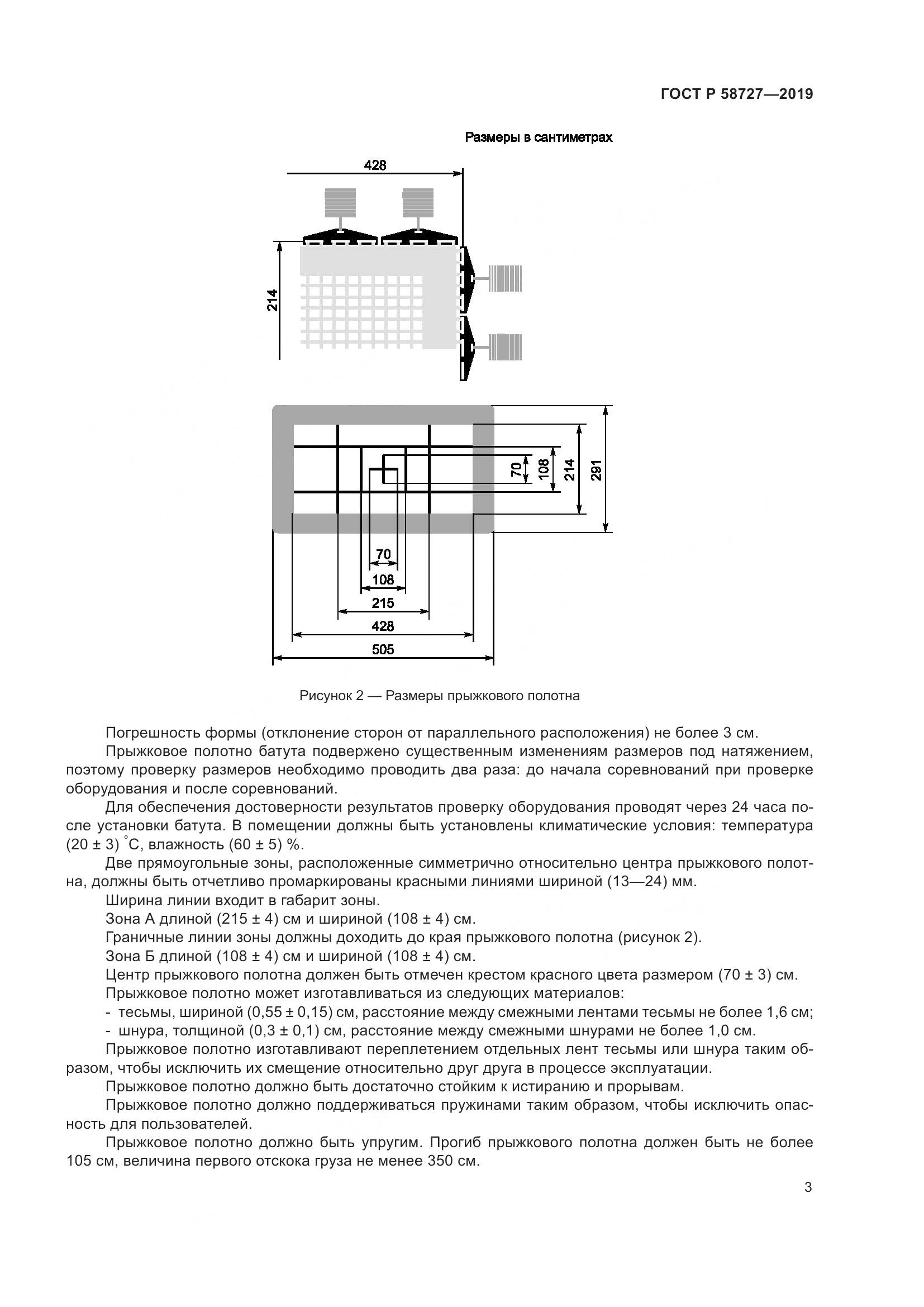 ГОСТ Р 58727—2019

Размеры в сантиметрах

428

214

70
108
214
291

70
108
215
428
505

Рисунок 2 — Размеры прыжкового полотна

Погрешность формы (отклонение сторон от параллельного расположения) не более 3 см.

Прыжковое полотно батута подвержено существенным изменениям размеров под натяжением, поэтому проверку размеров необходимо проводить два раза: до начала соревнований при проверке оборудования и после соревнований.

Для обеспечения достоверности результатов проверку оборудования проводят через 24 часа после установки батута. В помещении должны быть установлены климатические условия: температура (20 ± 3) °С, влажность (60 ± 5) %.

Две прямоугольные зоны, расположенные симметрично относительно центра прыжкового полотна, должны быть отчетливо промаркированы красными линиями шириной (13—24) мм.

Ширина линии входит в габарит зоны.

Зона А длиной (215 ± 4) см и шириной (108 ± 4) см.

Граничные линии зоны должны доходить до края прыжкового полотна (рисунок 2).

Зона Б длиной (108 ± 4) см и шириной (108 ± 4) см.

Центр прыжкового полотна должен быть отмечен крестом красного цвета размером (70 ± 3) см.

Прыжковое полотно может изготавливаться из следующих материалов:

- тесьмы, шириной (0,55 ± 0,15) см, расстояние между смежными лентами тесьмы не более 1,6 см;
- шнура, толщиной (0,3 ± 0,1) см, расстояние между смежными шнурами не более 1,0 см.

Прыжковое полотно изготавливают переплетением отдельных лент тесьмы или шнура таким образом, чтобы исключить их смещение относительно друг друга в процессе эксплуатации.

Прыжковое полотно должно быть достаточно стойким к истиранию и прорывам.

Прыжковое полотно должно поддерживаться пружинами таким образом, чтобы исключить опасность для пользователей.

Прыжковое полотно должно быть упругим. Прогиб прыжкового полотна должен быть не более 105 см, величина первого отскока груза не менее 350 см.

3